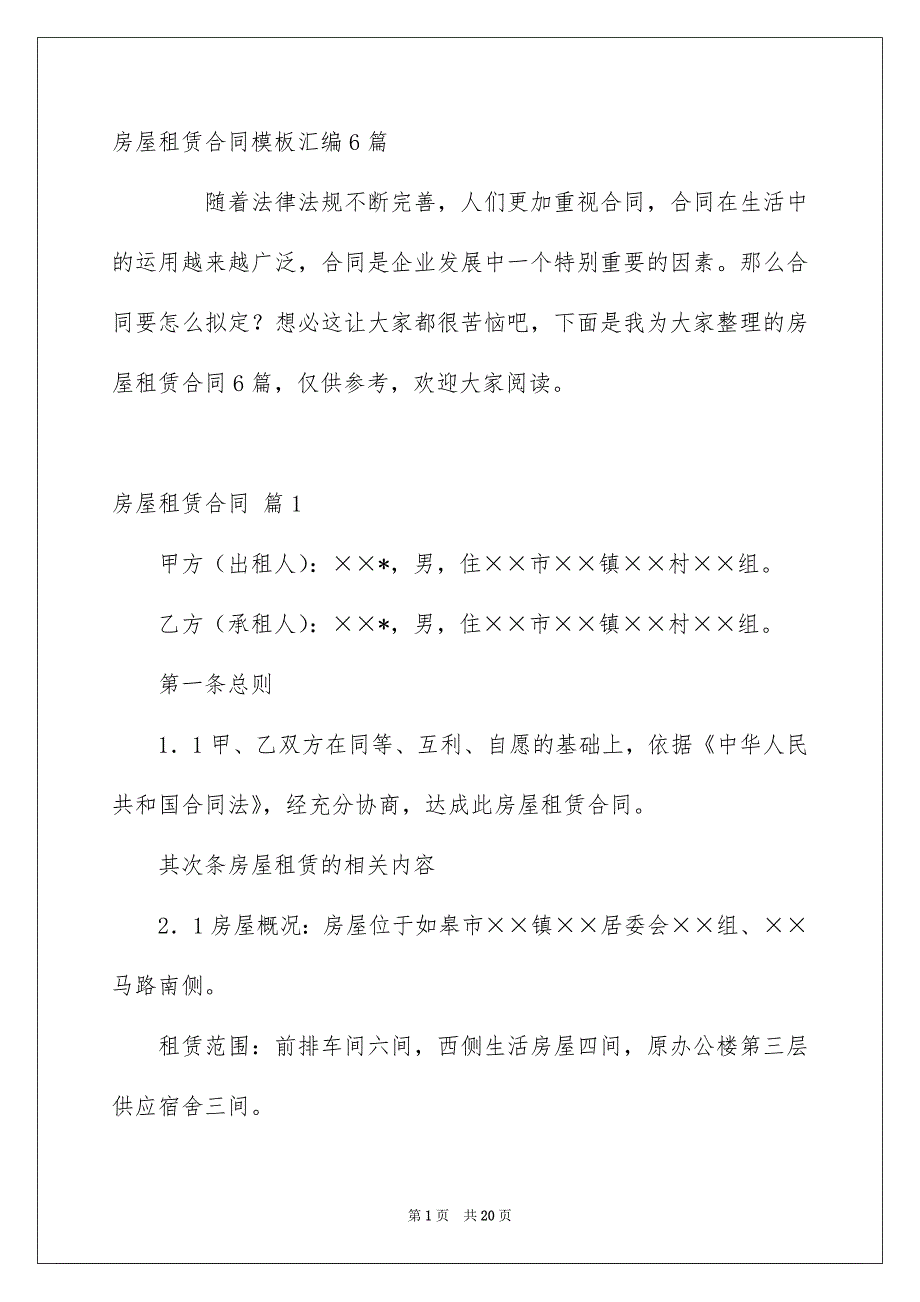 房屋租赁合同模板汇编6篇

随着法律法规不断完善，人们更加重视合同，合同在生活中的运用越来越广泛，合同是企业发展中一个特别重要的因素。那么合同要怎么拟定？想必这让大家都很苦恼吧，下面是我为大家整理的房屋租赁合同6篇，仅供参考，欢迎大家阅读。

房屋租赁合同 篇1

甲方（出租人）：××*，男，住××市××镇××村××组。

乙方（承租人）：××*，男，住××市××镇××村××组。

第一条总则

1．1甲、乙双方在同等、互利、自愿的基础上，依据《中华人民共和国合同法》，经充分协商，达成此房屋租赁合同。

其次条房屋租赁的相关内容

2．1房屋概况：房屋位于如皋市××镇××居委会××组、××马路南侧。

租赁范围：前排车间六间，西侧生活房屋四间，原办公楼第三层供应宿舍三间。

第1页 共20页